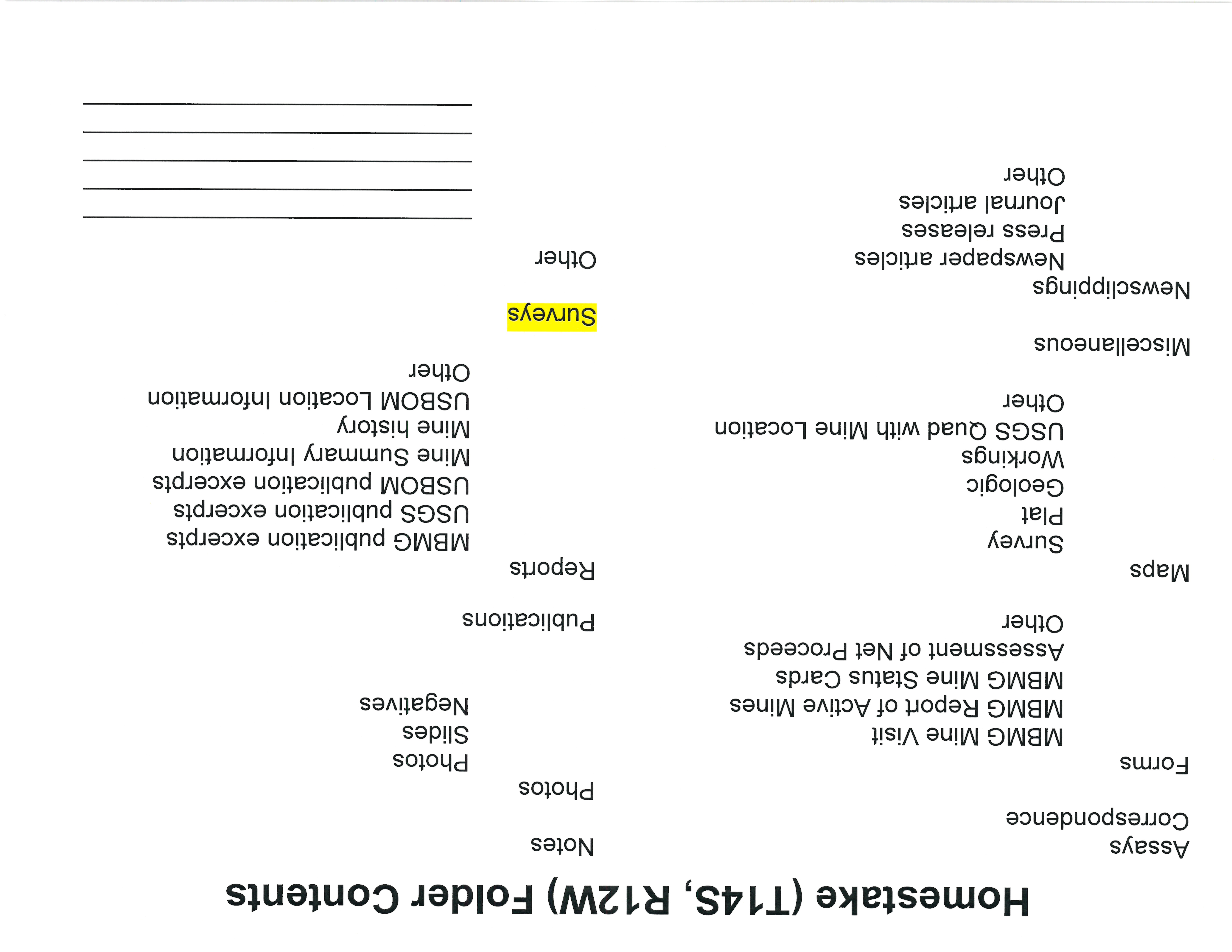 Homestake (T14S, R12W) Folder Contents

Assays
Correspondence
Forms
MBMG Mine Visit
MBMG Report of Active Mines
MBMG Mine Status Cards
Assessment of Net Proceeds
Other
Maps
Survey
Plat
Geologic
Workings
USGS Quad with Mine Location
Other
Miscellaneous
Newsclippings
Newspaper articles
Press releases
Journal articles
Other

Notes
Photos
Photos
Slides
Negatives
Publications
Reports
MBMG publication excerpts
USGS publication excerpts
USBOM publication excerpts
Mine Summary Information
Mine history
USBOM Location Information
Other
Surveys
Other
____
____
____
____
____